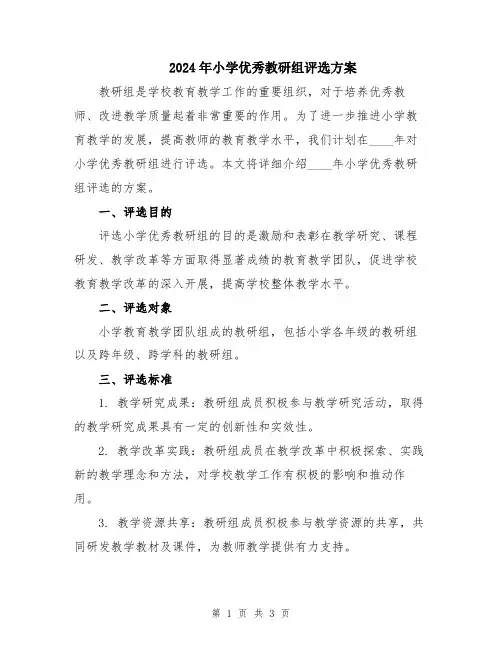 2024年小学优秀教研组评选方案

教研组是学校教育教学工作的重要组织，对于培养优秀教师、改进教学质量起着非常重要的作用。为了进一步推进小学教育教学的发展，提高教师的教育教学水平，我们计划在____年对小学优秀教研组进行评选。本文将详细介绍____年小学优秀教研组评选的方案。

一、评选目的

评选小学优秀教研组的目的是激励和表彰在教学研究、课程研发、教学改革等方面取得显著成绩的教育教学团队，促进学校教育教学改革的深入开展，提高学校整体教学水平。

二、评选对象

小学教育教学团队组成的教研组，包括小学各年级的教研组以及跨年级、跨学科的教研组。

三、评选标准

1. 教学研究成果：教研组成员积极参与教学研究活动，取得的教学研究成果具有一定的创新性和实效性。

2. 教学改革实践：教研组成员在教学改革中积极探索、实践新的教学理念和方法，对学校教学工作有积极的影响和推动作用。

3. 教学资源共享：教研组成员积极参与教学资源的共享，共同研发教学教材及课件，为教师教学提供有力支持。

第 1 页 共 3 页